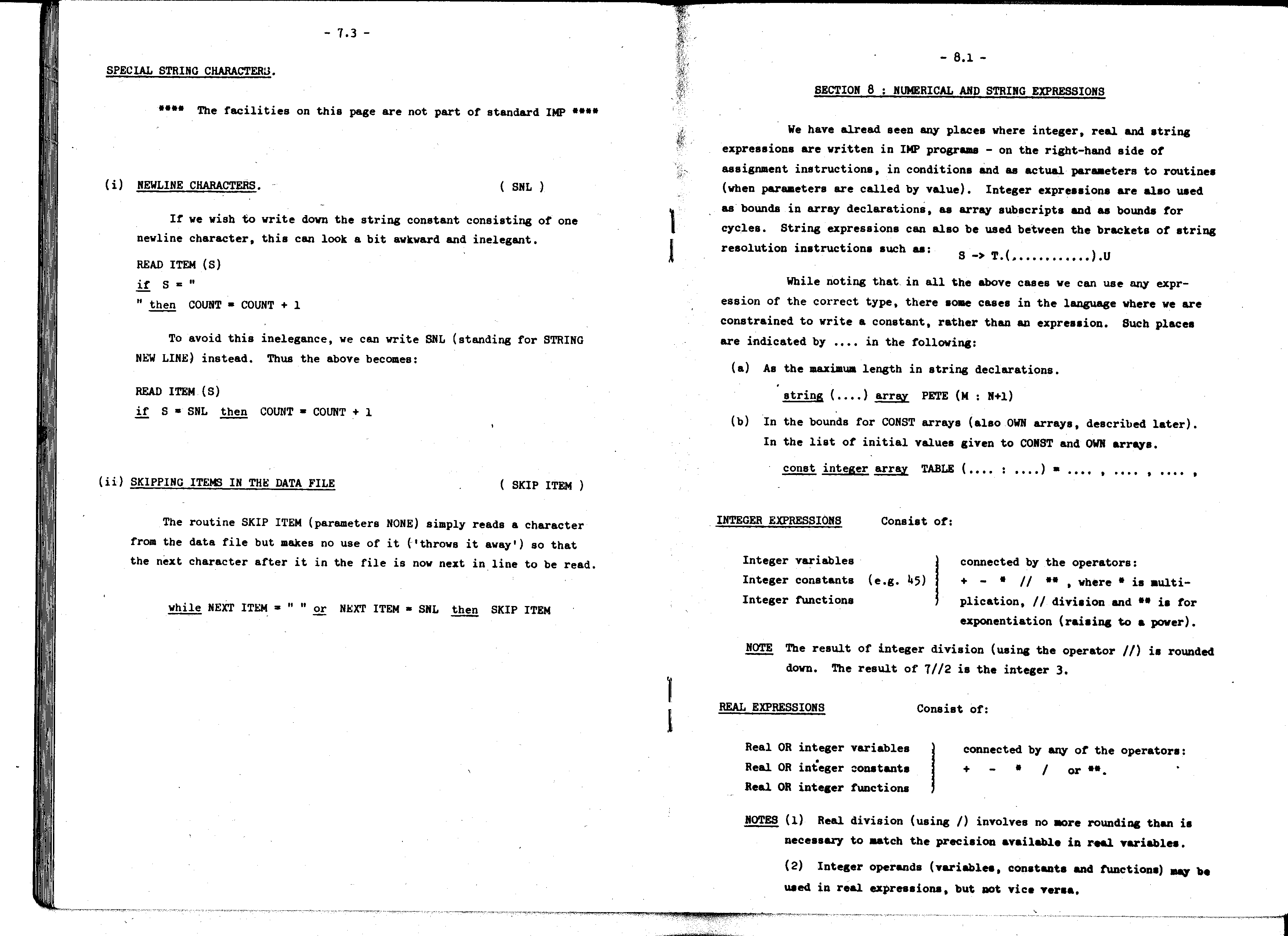 - 7.3 -

SPECIAL STRING CHARACTERS.

**** The facilities on this page are not part of standard IMP ****

(i) NEWLINE CHARACTERS. ( SNL )

If we wish to write down the string constant consisting of one newline character, this can look a bit awkward and inelegant.

READ ITEM (S)
if S = "
" then COUNT = COUNT + 1

To avoid this inelegance, we can write SNL (standing for STRING NEW LINE) instead. Thus the above becomes:

READ ITEM (S)
if S = SNL then COUNT = COUNT + 1

(ii) SKIPPING ITEMS IN THE DATA FILE ( SKIP ITEM )

The routine SKIP ITEM (parameters NONE) simply reads a character from the data file but makes no use of it ('throws it away') so that the next character after it in the file is now next in line to be read.

while NEXT ITEM = " " or NEXT ITEM = SNL then SKIP ITEM

- 8.1 -

SECTION 8 : NUMERICAL AND STRING EXPRESSIONS

We have alread seen any places where integer, real and string expressions are written in IMP programs - on the right-hand side of assignment instructions, in conditions and as actual parameters to routines (when parameters are called by value). Integer expressions are also used as bounds in array declarations, as array subscripts and as bounds for cycles. String expressions can also be used between the brackets of string resolution instructions such as: S -> T.(............).U

While noting that in all the above cases we can use any expression of the correct type, there some cases in the language where we are constrained to write a constant, rather than an expression. Such places are indicated by .... in the following:

(a) As the maximum length in string declarations.

string (....) array PETE (M : N+1)

(b) In the bounds for CONST arrays (also OWN arrays, described later). In the list of initial values given to CONST and OWN arrays.

const integer array TABLE (.... : ....) = .... , .... , .... ,

INTEGER EXPRESSIONS Consist of:

Integer variables
Integer constants (e.g. 45)
Integer functions

connected by the operators:
+ - * // ** , where * is multiplication, // division and ** is for exponentiation (raising to a power).

NOTE The result of integer division (using the operator //) is rounded down. The result of 7//2 is the integer 3.

REAL EXPRESSIONS Consist of:

Real OR integer variables
Real OR integer constants
Real OR integer functions

connected by any of the operators:
+ - * / or **.

NOTES (1) Real division (using /) involves no more rounding than is necessary to match the precision available in real variables.

(2) Integer operands (variables, constants and functions) may be used in real expressions, but not vice versa.